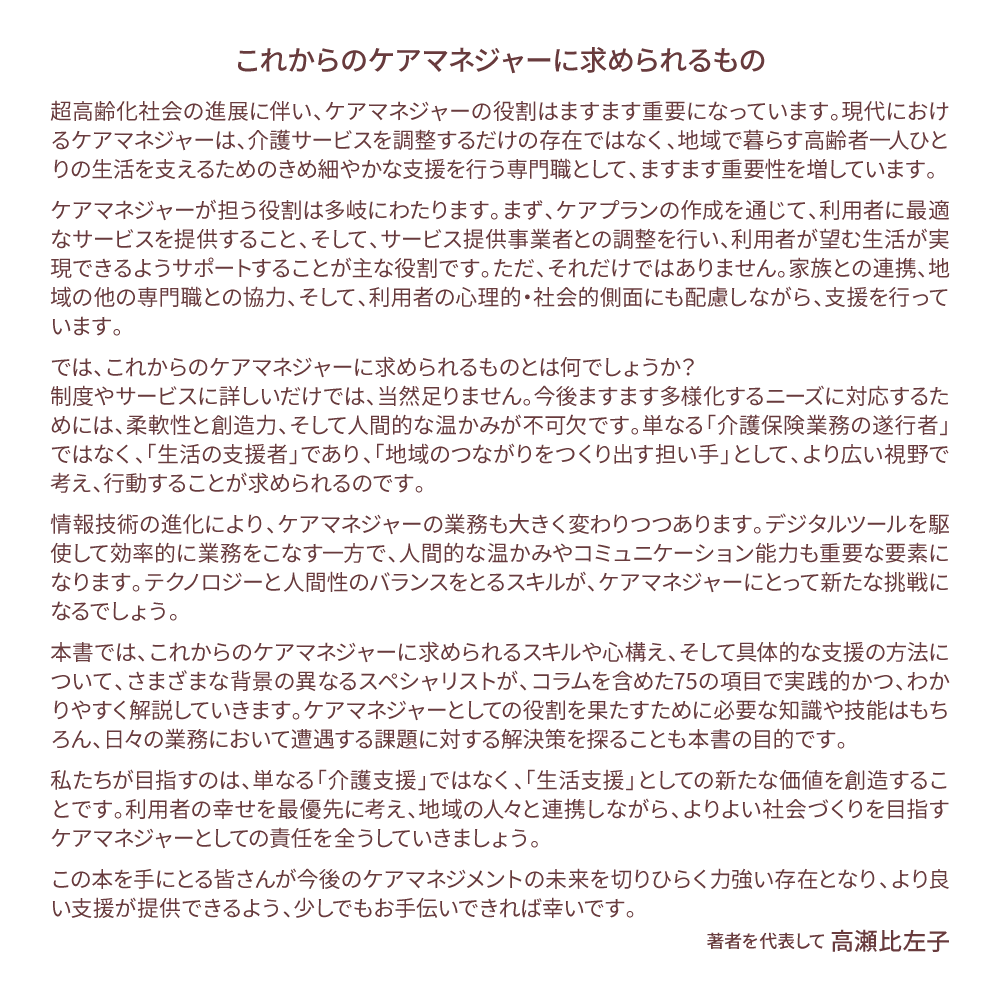 これからのケアマネジャーに求められるもの

超高齢化社会の進展に伴い、ケアマネジャーの役割はますます重要になっています。現代におけるケアマネジャーは、介護サービスを調整するだけの存在ではなく、地域で暮らす高齢者一人ひとりの生活を支えるためのきめ細やかな支援を行う専門職として、ますます重要性を増しています。

ケアマネジャーが担う役割は多岐にわたります。まず、ケアプランの作成を通じて、利用者に最適なサービスを提供すること、そして、サービス提供事業者との調整を行い、利用者が望む生活が実現できるようサポートすることが主な役割です。ただ、それだけではありません。家族との連携、地域の他の専門職との協力、そして、利用者の心理的・社会的側面にも配慮しながら、支援を行っています。

では、これからのケアマネジャーに求められるものとは何でしょうか？
制度やサービスに詳しいだけでは、当然足りません。今後ますます多様化するニーズに対応するためには、柔軟性と創造力、そして人間的な温かみが不可欠です。単なる「介護保険業務の遂行者」ではなく、「生活の支援者」であり、「地域のつながりをつくり出す担い手」として、より広い視野で考え、行動することが求められるのです。

情報技術の進化により、ケアマネジャーの業務も大きく変わりつつあります。デジタルツールを駆使して効率的に業務をこなす一方で、人間的な温かみやコミュニケーション能力も重要な要素になります。テクノロジーと人間性のバランスをとるスキルが、ケアマネジャーにとって新たな挑戦になるでしょう。

本書では、これからのケアマネジャーに求められるスキルや心構え、そして具体的な支援の方法について、さまざまな背景の異なるスペシャリストが、コラムを含めた75の項目で実践的かつ、わかりやすく解説していきます。ケアマネジャーとしての役割を果たすために必要な知識や技能はもちろん、日々の業務において遭遇する課題に対する解決策を探ることも本書の目的です。

私たちが目指すのは、単なる「介護支援」ではなく、「生活支援」としての新たな価値を創造することです。利用者の幸せを最優先に考え、地域の人々と連携しながら、よりよい社会づくりを目指すケアマネジャーとしての責任を全うしていきましょう。

この本を手にとる皆さんが今後のケアマネジメントの未来を切りひらく力強い存在となり、より良い支援が提供できるよう、少しでもお手伝いできれば幸いです。

著者を代表して 高瀬比左子